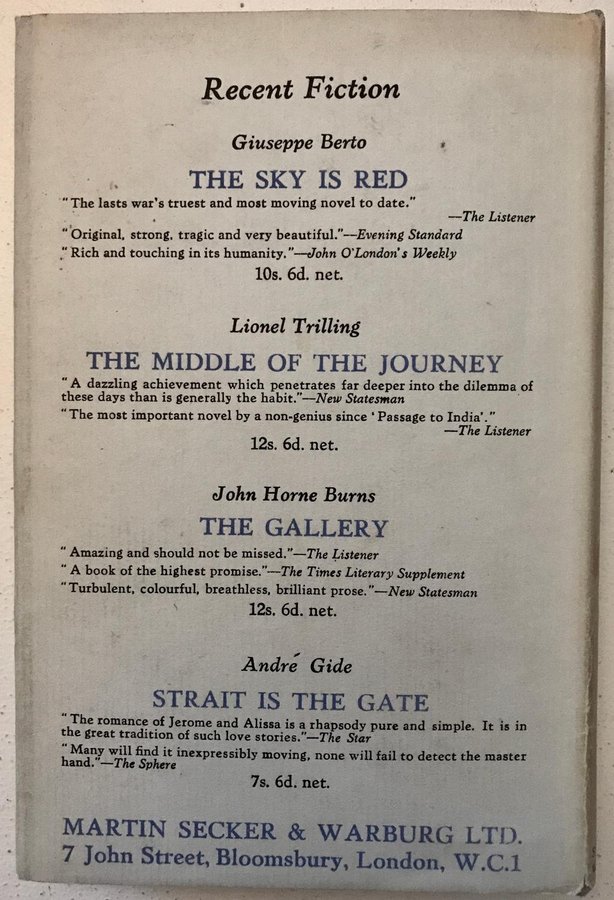 Recent Fiction

Giuseppe Berto

THE SKY IS RED

"The lasts war's truest and most moving novel to date." —The Listener

"Original, strong, tragic and very beautiful."—Evening Standard

"Rich and touching in its humanity."—John O'London's Weekly

10s. 6d. net.

Lionel Trilling

THE MIDDLE OF THE JOURNEY

"A dazzling achievement which penetrates far deeper into the dilemma of these days than is generally the habit."—New Statesman

"The most important novel by a non-genius since 'Passage to India'." —The Listener

12s. 6d. net.

John Horne Burns

THE GALLERY

"Amazing and should not be missed."—The Listener

"A book of the highest promise."—The Times Literary Supplement

"Turbulent, colourful, breathless, brilliant prose."—New Statesman

12s. 6d. net.

André Gide

STRAIT IS THE GATE

"The romance of Jerome and Alissa is a rhapsody pure and simple. It is in the great tradition of such love stories."—The Star

"Many will find it inexpressibly moving, none will fail to detect the master hand."—The Sphere

7s. 6d. net.

MARTIN SECKER & WARBURG LTD.
7 John Street, Bloomsbury, London, W.C.1